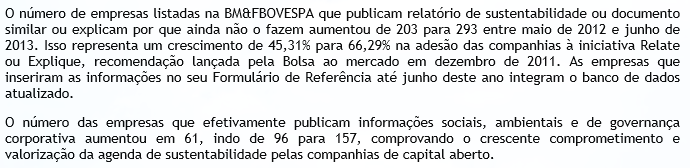 O número de empresas listadas na BM&FBOVESPA que publicam relatório de sustentabilidade ou documento similar ou explicam por que ainda não o fazem aumentou de 203 para 293 entre maio de 2012 e junho de 2013. Isso representa um crescimento de 45,31% para 66,29% na adesão das companhias à iniciativa Relate ou Explique, recomendação lançada pela Bolsa ao mercado em dezembro de 2011. As empresas que inseriram as informações no seu Formulário de Referência até junho deste ano integram o banco de dados atualizado.

O número das empresas que efetivamente publicam informações sociais, ambientais e de governança corporativa aumentou em 61, indo de 96 para 157, comprovando o crescente comprometimento e valorização da agenda de sustentabilidade pelas companhias de capital aberto.